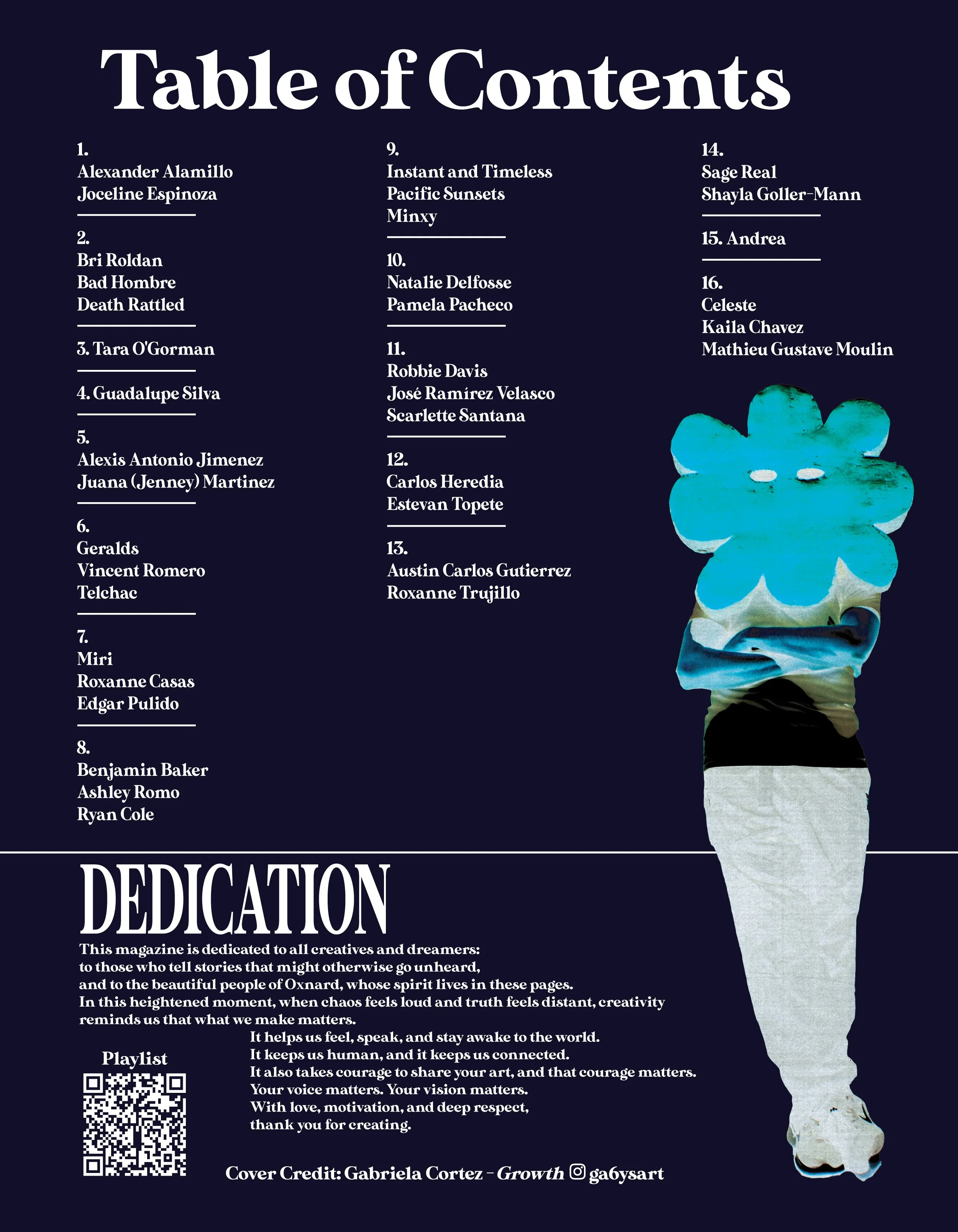 Table of Contents

1.
Alexander Alamillo
Joceline Espinoza

2.
Bri Roldan
Bad Hombre
Death Rattled

3. Tara O'Gorman

4. Guadalupe Silva

5.
Alexis Antonio Jimenez
Juana (Jenney) Martinez

6.
Geralds
Vincent Romero
Telchac

7.
Miri
Roxanne Casas
Edgar Pulido

8.
Benjamin Baker
Ashley Romo
Ryan Cole

9.
Instant and Timeless
Pacific Sunsets
Minxy

10.
Natalie Delfosse
Pamela Pacheco

11.
Robbie Davis
José Ramírez Velasco
Scarlette Santana

12.
Carlos Heredia
Estevan Topete

13.
Austin Carlos Gutierrez
Roxanne Trujillo

14.
Sage Real
Shayla Goller-Mann

15. Andrea

16.
Celeste
Kaila Chavez
Mathieu Gustave Moulin

DEDICATION

This magazine is dedicated to all creatives and dreamers: to those who tell stories that might otherwise go unheard, and to the beautiful people of Oxnard, whose spirit lives in these pages. In this heightened moment, when chaos feels loud and truth feels distant, creativity reminds us that what we make matters.

It helps us feel, speak, and stay awake to the world.
It keeps us human, and it keeps us connected.
It also takes courage to share your art, and that courage matters.
Your voice matters. Your vision matters.
With love, motivation, and deep respect,
thank you for creating.

Playlist

Cover Credit: Gabriela Cortez - Growth ga6ysart